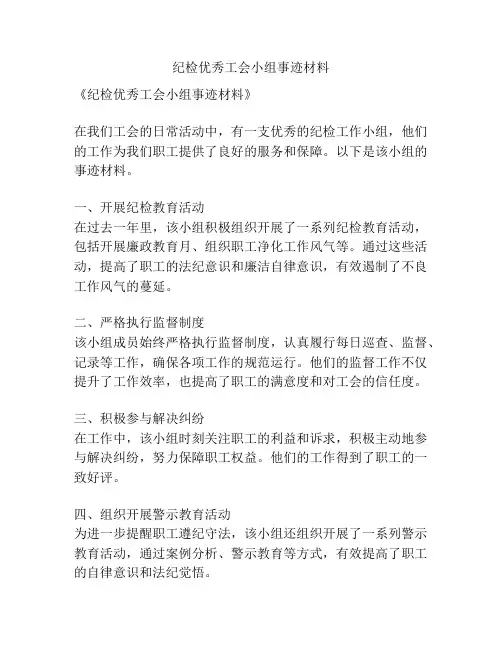 纪检优秀工会小组事迹材料

《纪检优秀工会小组事迹材料》

在我们工会的日常活动中，有一支优秀的纪检工作小组，他们的工作为我们职工提供了良好的服务和保障。以下是该小组的事迹材料。

一、开展纪检教育活动
在过去一年里，该小组积极组织开展了一系列纪检教育活动，包括开展廉政教育月、组织职工净化工作风气等。通过这些活动，提高了职工的法纪意识和廉洁自律意识，有效遏制了不良工作风气的蔓延。

二、严格执行监督制度
该小组成员始终严格执行监督制度，认真履行每日巡查、监督、记录等工作，确保各项工作的规范运行。他们的监督工作不仅提升了工作效率，也提高了职工的满意度和对工会的信任度。

三、积极参与解决纠纷
在工作中，该小组时刻关注职工的利益和诉求，积极主动地参与解决纠纷，努力保障职工权益。他们的工作得到了职工的一致好评。

四、组织开展警示教育活动
为进一步提醒职工遵纪守法，该小组还组织开展了一系列警示教育活动，通过案例分析、警示教育等方式，有效提高了职工的自律意识和法纪觉悟。